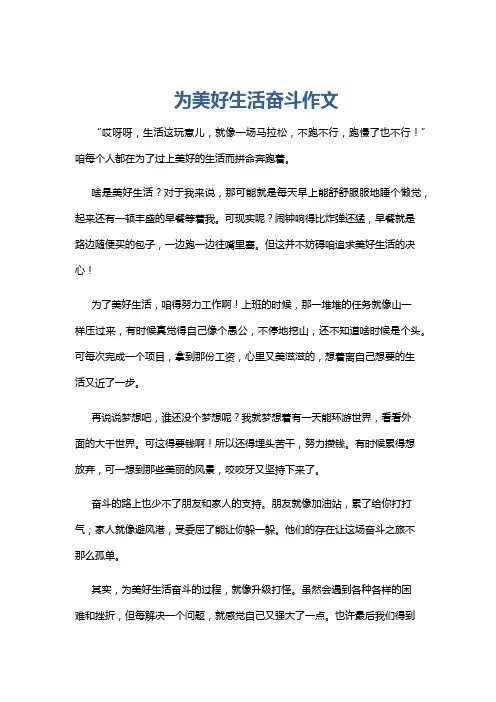 为美好生活奋斗作文

“哎呀呀，生活这玩意儿，就像一场马拉松，不跑不行，跑慢了也不行！”咱每个人都在为了过上美好的生活而拼命奔跑着。

啥是美好生活？对于我来说，那可能就是每天早上能舒舒服服地睡个懒觉，起来还有一顿丰盛的早餐等着我。可现实呢？闹钟响得比炸弹还猛，早餐就是路边随便买的包子，一边跑一边往嘴里塞。但这并不妨碍咱追求美好生活的决心！

为了美好生活，咱得努力工作啊！上班的时候，那一堆堆的任务就像山一样压过来，有时候真觉得自己像个愚公，不停地挖山，还不知道啥时候是个头。可每次完成一个项目，拿到那份工资，心里又美滋滋的，想着离自己想要的生活又近了一步。

再说说梦想吧，谁还没个梦想呢？我就梦想着有一天能环游世界，看看外面的大千世界。可这得要钱啊！所以还得埋头苦干，努力攒钱。有时候累得想放弃，可一想到那些美丽的风景，咬咬牙又坚持下来了。

奋斗的路上也少不了朋友和家人的支持。朋友就像加油站，累了给你打打气；家人就像避风港，受委屈了能让你躲一躲。他们的存在让这场奋斗之旅不那么孤单。

其实，为美好生活奋斗的过程，就像升级打怪。虽然会遇到各种各样的困难和挫折，但每解决一个问题，就感觉自己又强大了一点。也许最后我们得到